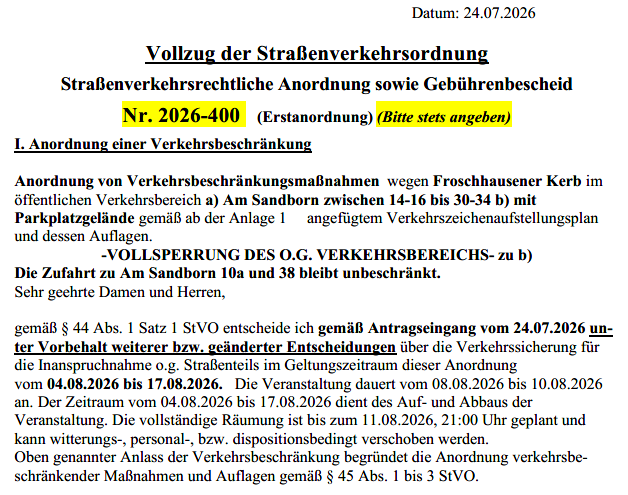 Datum: 24.07.2026

Vollzug der Straßenverkehrsordnung

Straßenverkehrsrechtliche Anordnung sowie Gebührenbescheid

Nr. 2026-400 (Erstanordnung) (Bitte stets angeben)

I. Anordnung einer Verkehrsbeschränkung

Anordnung von Verkehrsbeschränkungsmaßnahmen wegen Froschhausener Kerb im öffentlichen Verkehrsbereich a) Am Sandborn zwischen 14-16 bis 30-34 b) mit Parkplatzgelände gemäß ab der Anlage 1 angefügtem Verkehrszeichenaufstellungsplan und dessen Auflagen.
-VOLLSPERRUNG DES O.G. VERKEHRSBEREICHS- zu b)
Die Zufahrt zu Am Sandborn 10a und 38 bleibt unbeschränkt.
Sehr geehrte Damen und Herren,

gemäß § 44 Abs. 1 Satz 1 StVO entscheide ich gemäß Antragseingang vom 24.07.2026 unter Vorbehalt weiterer bzw. geänderter Entscheidungen über die Verkehrssicherung für die Inanspruchnahme o.g. Straßenteils im Geltungszeitraum dieser Anordnung vom 04.08.2026 bis 17.08.2026. Die Veranstaltung dauert vom 08.08.2026 bis 10.08.2026 an. Der Zeitraum vom 04.08.2026 bis 17.08.2026 dient des Auf- und Abbaus der Veranstaltung. Die vollständige Räumung ist bis zum 11.08.2026, 21:00 Uhr geplant und kann witterungs-, personal-, bzw. dispositionsbedingt verschoben werden.
Oben genannter Anlass der Verkehrsbeschränkung begründet die Anordnung verkehrsbeschränkender Maßnahmen und Auflagen gemäß § 45 Abs. 1 bis 3 StVO.